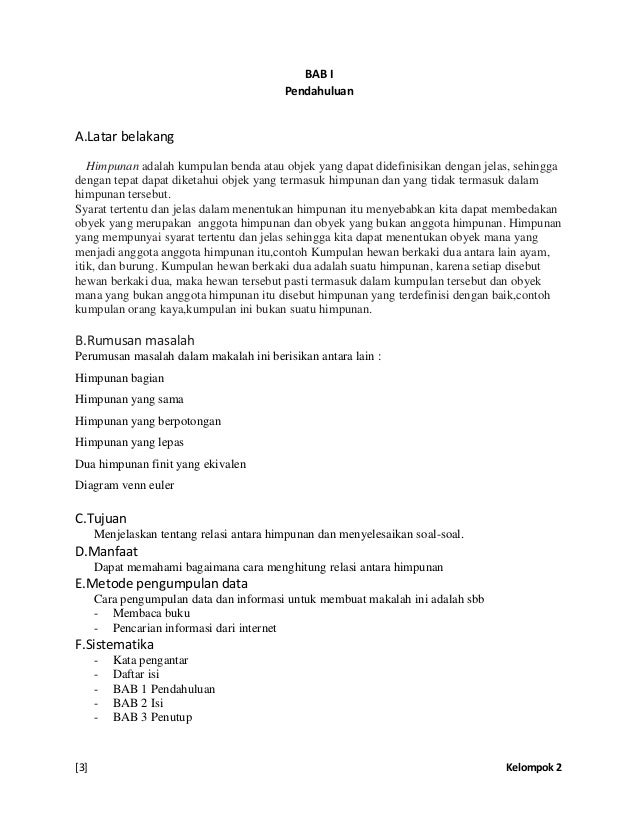 BAB I
Pendahuluan

A.Latar belakang

Himpunan adalah kumpulan benda atau objek yang dapat didefinisikan dengan jelas, sehingga dengan tepat dapat diketahui objek yang termasuk himpunan dan yang tidak termasuk dalam himpunan tersebut.
Syarat tertentu dan jelas dalam menentukan himpunan itu menyebabkan kita dapat membedakan obyek yang merupakan anggota himpunan dan obyek yang bukan anggota himpunan. Himpunan yang mempunyai syarat tertentu dan jelas sehingga kita dapat menentukan obyek mana yang menjadi anggota anggota himpunan itu,contoh Kumpulan hewan berkaki dua antara lain ayam, itik, dan burung. Kumpulan hewan berkaki dua adalah suatu himpunan, karena setiap disebut hewan berkaki dua, maka hewan tersebut pasti termasuk dalam kumpulan tersebut dan obyek mana yang bukan anggota himpunan itu disebut himpunan yang terdefinisi dengan baik,contoh kumpulan orang kaya,kumpulan ini bukan suatu himpunan.

B.Rumusan masalah
Perumusan masalah dalam makalah ini berisikan antara lain :

Himpunan bagian

Himpunan yang sama

Himpunan yang berpotongan

Himpunan yang lepas

Dua himpunan finit yang ekivalen

Diagram venn euler

C.Tujuan
Menjelaskan tentang relasi antara himpunan dan menyelesaikan soal-soal.
D.Manfaat
Dapat memahami bagaimana cara menghitung relasi antara himpunan
E.Metode pengumpulan data
Cara pengumpulan data dan informasi untuk membuat makalah ini adalah sbb
- Membaca buku
- Pencarian informasi dari internet
F.Sistematika
- Kata pengantar
- Daftar isi
- BAB 1 Pendahuluan
- BAB 2 Isi
- BAB 3 Penutup

[3]
Kelompok 2